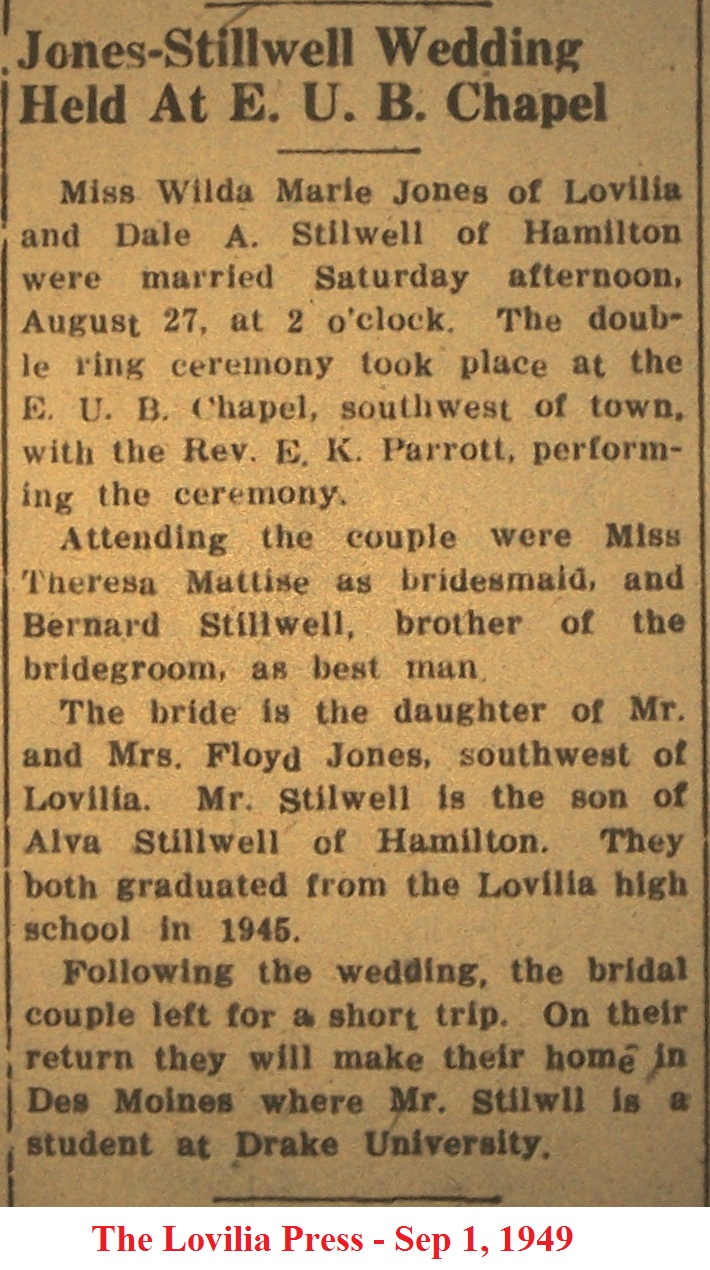 Jones-Stillwell Wedding Held At E. U. B. Chapel

Miss Wilda Marie Jones of Lovilia and Dale A. Stilwell of Hamilton were married Saturday afternoon, August 27, at 2 o'clock. The double ring ceremony took place at the E. U. B. Chapel, southwest of town, with the Rev. E. K. Parrott, performing the ceremony.

Attending the couple were Miss Theresa Mattise as bridesmaid, and Bernard Stillwell, brother of the bridegroom, as best man.

The bride is the daughter of Mr. and Mrs. Floyd Jones, southwest of Lovilia. Mr. Stilwell is the son of Alva Stillwell of Hamilton. They both graduated from the Lovilia high school in 1945.

Following the wedding, the bridal couple left for a short trip. On their return they will make their home in Des Moines where Mr. Stilwll is a student at Drake University.

The Lovilia Press - Sep 1, 1949